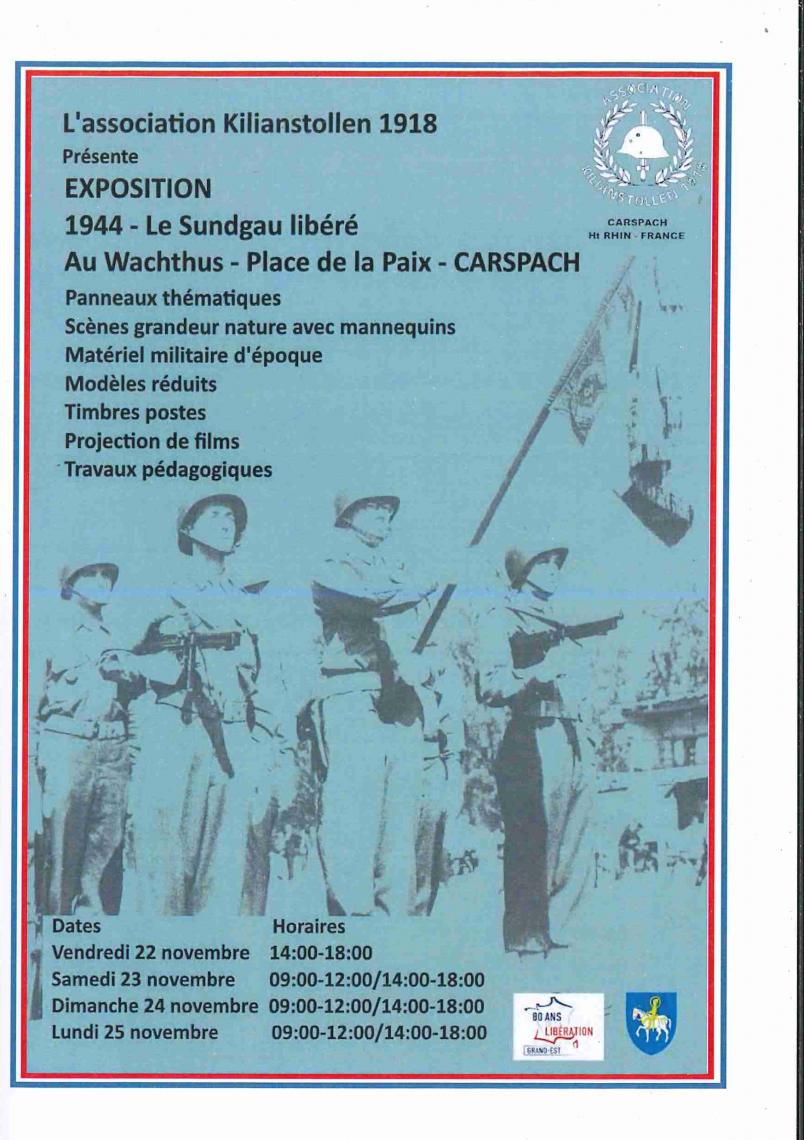 L'association Kilianstollen 1918
Présente
EXPOSITION
1944 - Le Sundgau libéré
Au Wachthus - Place de la Paix - CARSPACH

ASSOCIATION KILIANSTOLLEN 1918
CARSPACH
Ht RHIN - FRANCE

Panneaux thématiques
Scènes grandeur nature avec mannequins
Matériel militaire d'époque
Modèles réduits
Timbres postes
Projection de films
Travaux pédagogiques

| Dates | Horaires |
|---|---|
| Vendredi 22 novembre | 14:00-18:00 |
| Samedi 23 novembre | 09:00-12:00/14:00-18:00 |
| Dimanche 24 novembre | 09:00-12:00/14:00-18:00 |
| Lundi 25 novembre | 09:00-12:00/14:00-18:00 |

80 ANS LIBÉRATION GRAND-EST